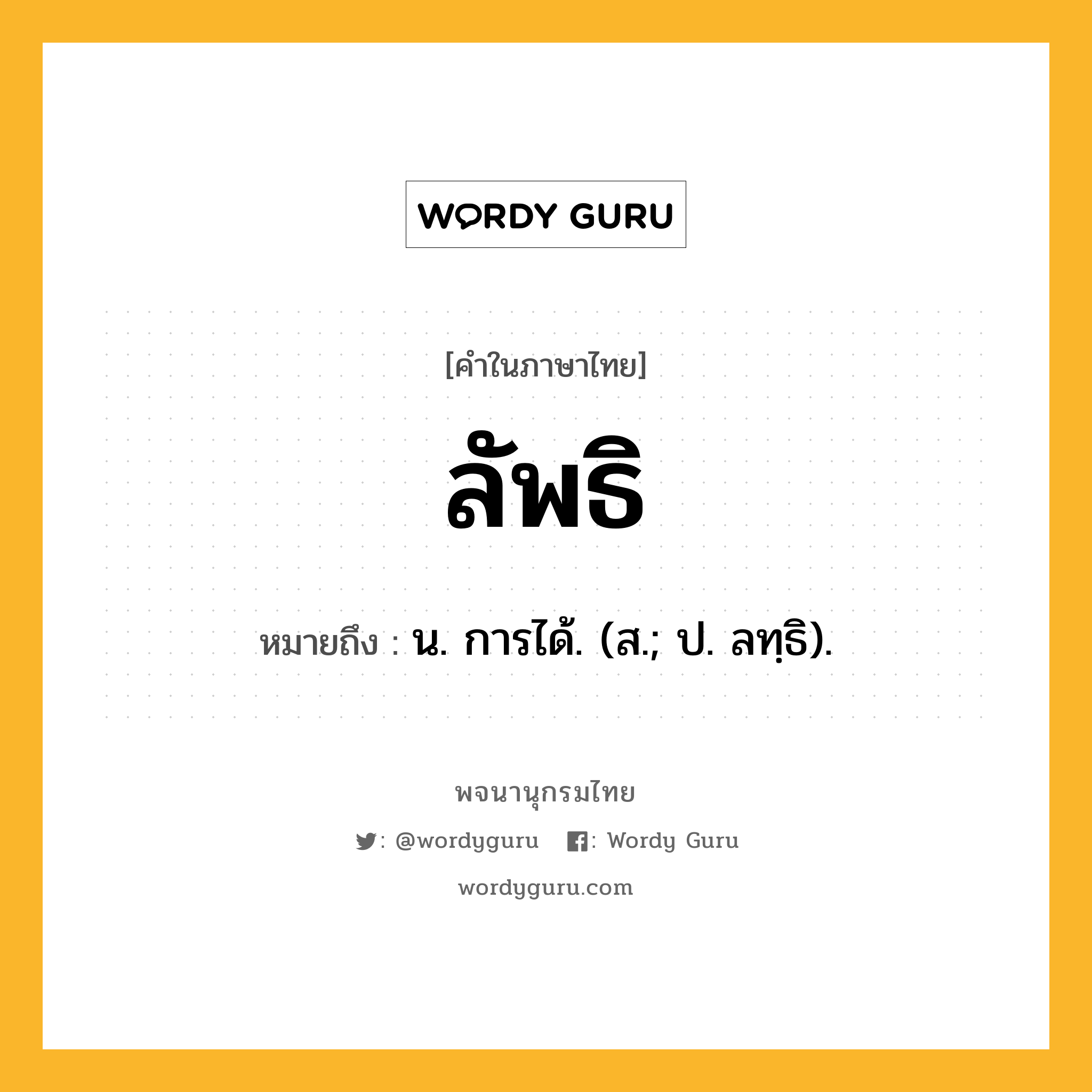 WORDY GURU

[คำในภาษาไทย]

ลัพธิ

หมายถึง : น. การได้. (ส.; ป. ลทฺธิ).

พจนานุกรมไทย

: @wordyguru : Wordy Guru

wordyguru.com